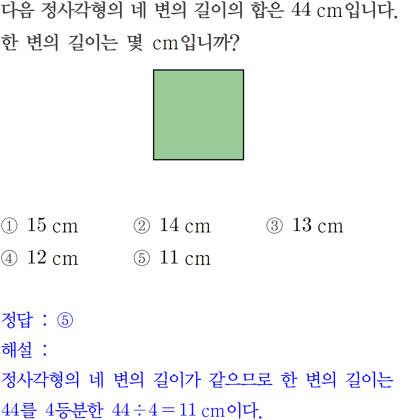 다음 정사각형의 네 변의 길이의 합은 44 cm입니다. 한 변의 길이는 몇 cm입니까?

① 15 cm ② 14 cm ③ 13 cm
④ 12 cm ⑤ 11 cm

정답 : ⑤
해설 :
정사각형의 네 변의 길이가 같으므로 한 변의 길이는 44를 4등분한 $44 \div 4 = 11$ cm이다.